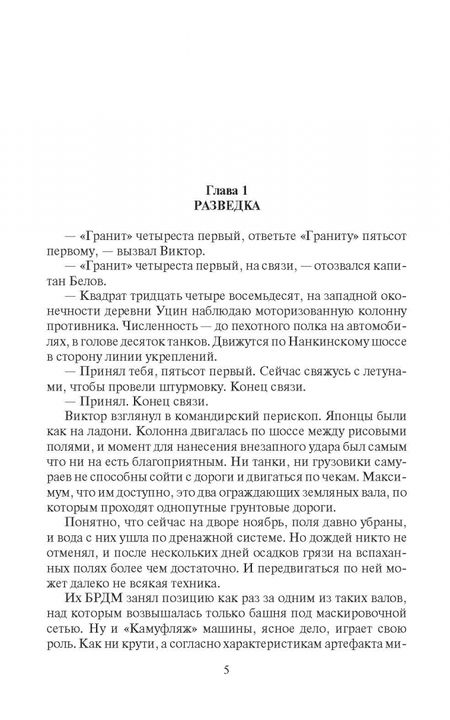 Глава 1
РАЗВЕДКА

— «Гранит» четыреста первый, ответьте «Граниту» пятьсот первому, — вызвал Виктор.

— «Гранит» четыреста первый, на связи, — отозвался капитан Белов.

— Квадрат тридцать четыре восемьдесят, на западной оконечности деревни Уцин наблюдаю моторизованную колонну противника. Численность — до пехотного полка на автомобилях, в голове десяток танков. Движутся по Нанкинскому шоссе в сторону линии укреплений.

— Принял тебя, пятьсот первый. Сейчас свяжусь с летунами, чтобы провели штурмовку. Конец связи.

— Принял. Конец связи.

Виктор взглянул в командирский перископ. Японцы были как на ладони. Колонна двигалась по шоссе между рисовыми полями, и момент для нанесения внезапного удара был самым что ни на есть благоприятным. Ни танки, ни грузовики самураев не способны сойти с дороги и двигаться по чекам. Максимум, что им доступно, это два ограждающих земляных вала, по которым проходят однопутные грунтовые дороги.

Понятно, что сейчас на дворе ноябрь, поля давно убраны, и вода с них ушла по дренажной системе. Но дождей никто не отменял, и после нескольких дней осадков грязи на вспаханных полях более чем достаточно. И передвигаться по ней может далеко не всякая техника.

Их БРДМ занял позицию как раз за одним из таких валов, над которым возвышалась только башня под маскировочной сетью. Ну и «Камуфляж» машины, ясное дело, играет свою роль. Как ни крути, а согласно характеристикам артефакта ми-

5